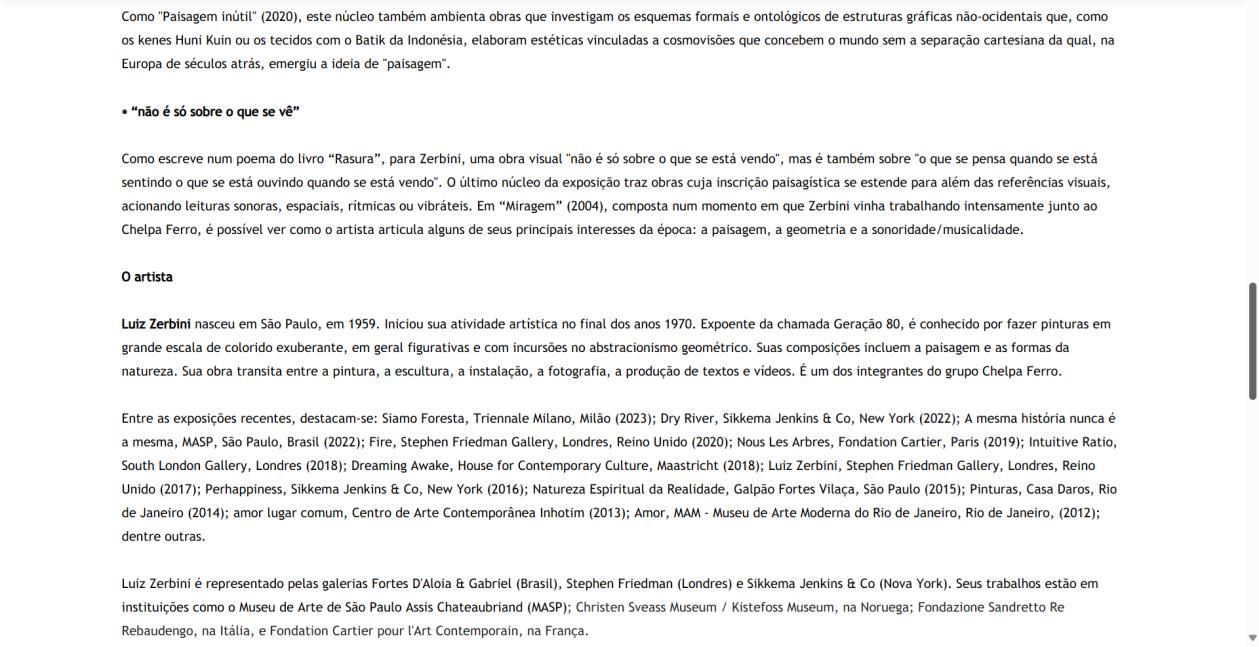 Como "Paisagem inútil" (2020), este núcleo também ambienta obras que investigam os esquemas formais e ontológicos de estruturas gráficas não-ocidentais que, como os kenes Huni Kuin ou os tecidos com o Batik da Indonésia, elaboram estéticas vinculadas a cosmovisões que concebem o mundo sem a separação cartesiana da qual, na Europa de séculos atrás, emergiu a ideia de "paisagem".

• “não é só sobre o que se vê”

Como escreve num poema do livro “Rasura”, para Zerbini, uma obra visual "não é só sobre o que se está vendo", mas é também sobre "o que se pensa quando se está sentindo o que se está ouvindo quando se está vendo". O último núcleo da exposição traz obras cuja inscrição paisagística se estende para além das referências visuais, acionando leituras sonoras, espaciais, rítmicas ou vibráteis. Em “Miragem” (2004), composta num momento em que Zerbini vinha trabalhando intensamente junto ao Chelpa Ferro, é possível ver como o artista articula alguns de seus principais interesses da época: a paisagem, a geometria e a sonoridade/musicalidade.

O artista

Luiz Zerbini nasceu em São Paulo, em 1959. Iniciou sua atividade artística no final dos anos 1970. Expoente da chamada Geração 80, é conhecido por fazer pinturas em grande escala de colorido exuberante, em geral figurativas e com incursões no abstracionismo geométrico. Suas composições incluem a paisagem e as formas da natureza. Sua obra transita entre a pintura, a escultura, a instalação, a fotografia, a produção de textos e vídeos. É um dos integrantes do grupo Chelpa Ferro.

Entre as exposições recentes, destacam-se: Siamo Foresta, Triennale Milano, Milão (2023); Dry River, Sikkema Jenkins & Co, New York (2022); A mesma história nunca é a mesma, MASP, São Paulo, Brasil (2022); Fire, Stephen Friedman Gallery, Londres, Reino Unido (2020); Nous Les Arbres, Fondation Cartier, Paris (2019); Intuitive Ratio, South London Gallery, Londres (2018); Dreaming Awake, House for Contemporary Culture, Maastricht (2018); Luiz Zerbini, Stephen Friedman Gallery, Londres, Reino Unido (2017); Perhappiness, Sikkema Jenkins & Co, New York (2016); Natureza Espiritual da Realidade, Galpão Fortes Vilaça, São Paulo (2015); Pinturas, Casa Daros, Rio de Janeiro (2014); amor lugar comum, Centro de Arte Contemporânea Inhotim (2013); Amor, MAM - Museu de Arte Moderna do Rio de Janeiro, Rio de Janeiro, (2012); dentre outras.

Luiz Zerbini é representado pelas galerias Fortes D'Aloia & Gabriel (Brasil), Stephen Friedman (Londres) e Sikkema Jenkins & Co (Nova York). Seus trabalhos estão em instituições como o Museu de Arte de São Paulo Assis Chateaubriand (MASP); Christen Sveass Museum / Kistefoss Museum, na Noruega; Fondazione Sandretto Re Rebaudengo, na Itália, e Fondation Cartier pour l'Art Contemporain, na França.